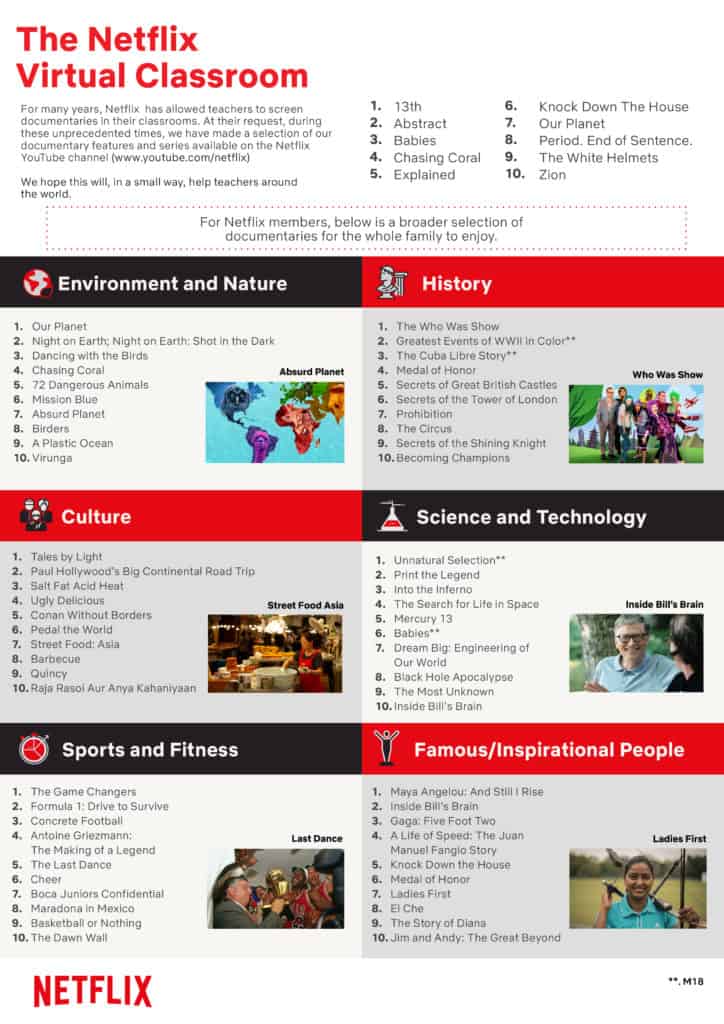 The Netflix Virtual Classroom

For many years, Netflix has allowed teachers to screen documentaries in their classrooms. At their request, during these unprecedented times, we have made a selection of our documentary features and series available on the Netflix YouTube channel (www.youtube.com/netflix)

We hope this will, in a small way, help teachers around the world.

1. 13th
2. Abstract
3. Babies
4. Chasing Coral
5. Explained
6. Knock Down The House
7. Our Planet
8. Period. End of Sentence.
9. The White Helmets
10. Zion

For Netflix members, below is a broader selection of documentaries for the whole family to enjoy.

Environment and Nature

1. Our Planet
2. Night on Earth; Night on Earth: Shot in the Dark
3. Dancing with the Birds
4. Chasing Coral
5. 72 Dangerous Animals
6. Mission Blue
7. Absurd Planet
8. Birders
9. A Plastic Ocean
10. Virunga

Absurd Planet

History

1. The Who Was Show
2. Greatest Events of WWII in Color**
3. The Cuba Libre Story**
4. Medal of Honor
5. Secrets of Great British Castles
6. Secrets of the Tower of London
7. Prohibition
8. The Circus
9. Secrets of the Shining Knight
10. Becoming Champions

Who Was Show

Culture

1. Tales by Light
2. Paul Hollywood's Big Continental Road Trip
3. Salt Fat Acid Heat
4. Ugly Delicious
5. Conan Without Borders
6. Pedal the World
7. Street Food: Asia
8. Barbecue
9. Quincy
10. Raja Rasoi Aur Anya Kahaniyaan

Street Food Asia

Science and Technology

1. Unnatural Selection**
2. Print the Legend
3. Into the Inferno
4. The Search for Life in Space
5. Mercury 13
6. Babies**
7. Dream Big: Engineering of Our World
8. Black Hole Apocalypse
9. The Most Unknown
10. Inside Bill's Brain

Inside Bill's Brain

Sports and Fitness

1. The Game Changers
2. Formula 1: Drive to Survive
3. Concrete Football
4. Antoine Griezmann: The Making of a Legend
5. The Last Dance
6. Cheer
7. Boca Juniors Confidential
8. Maradona in Mexico
9. Basketball or Nothing
10. The Dawn Wall

Last Dance

Famous/Inspirational People

1. Maya Angelou: And Still I Rise
2. Inside Bill's Brain
3. Gaga: Five Foot Two
4. A Life of Speed: The Juan Manuel Fangio Story
5. Knock Down the House
6. Medal of Honor
7. Ladies First
8. El Che
9. The Story of Diana
10. Jim and Andy: The Great Beyond

Ladies First

NETFLIX

**. M18